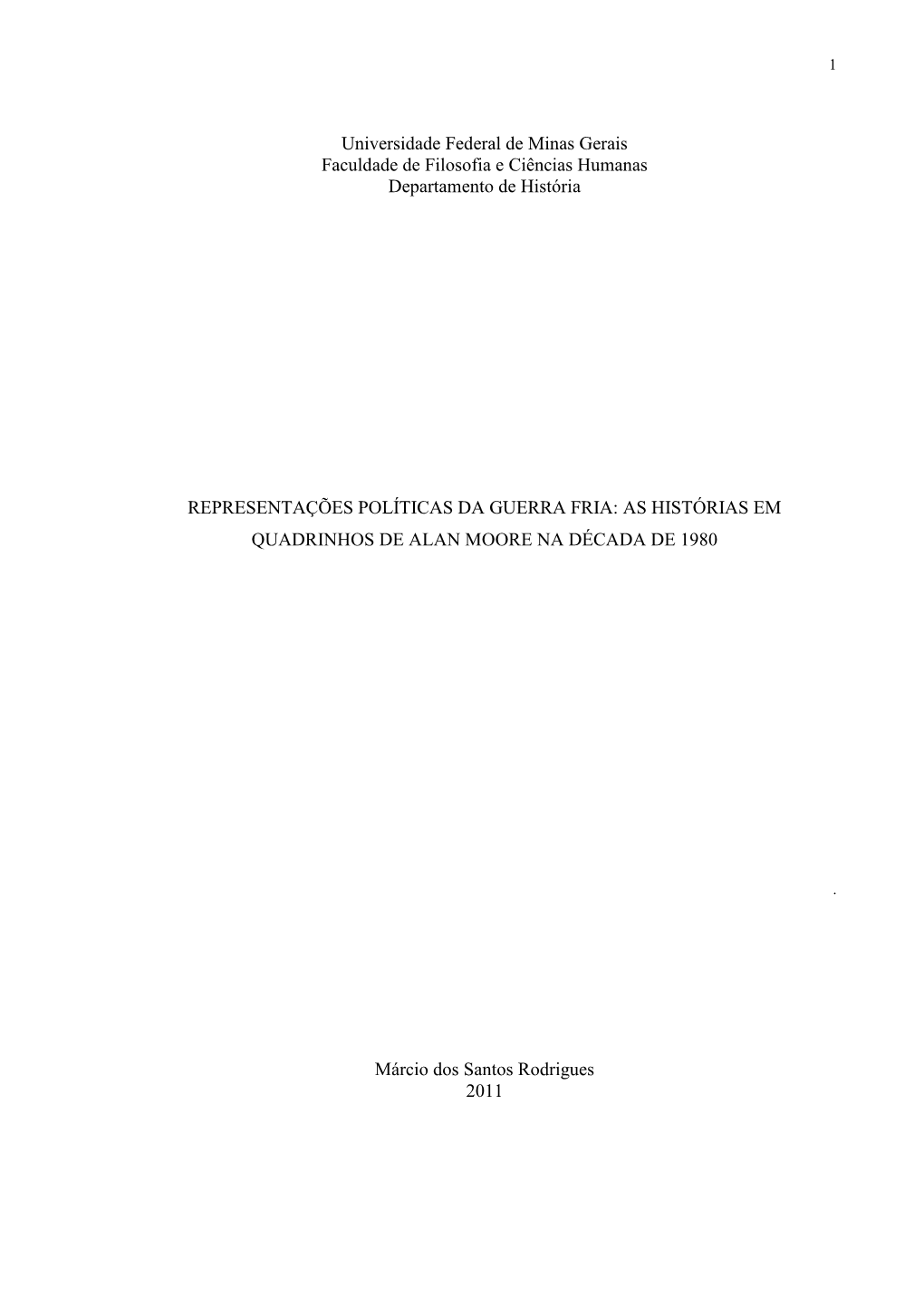 1

Universidade Federal de Minas Gerais
Faculdade de Filosofia e Ciências Humanas
Departamento de História

REPRESENTAÇÕES POLÍTICAS DA GUERRA FRIA: AS HISTÓRIAS EM QUADRINHOS DE ALAN MOORE NA DÉCADA DE 1980

.

Márcio dos Santos Rodrigues
2011